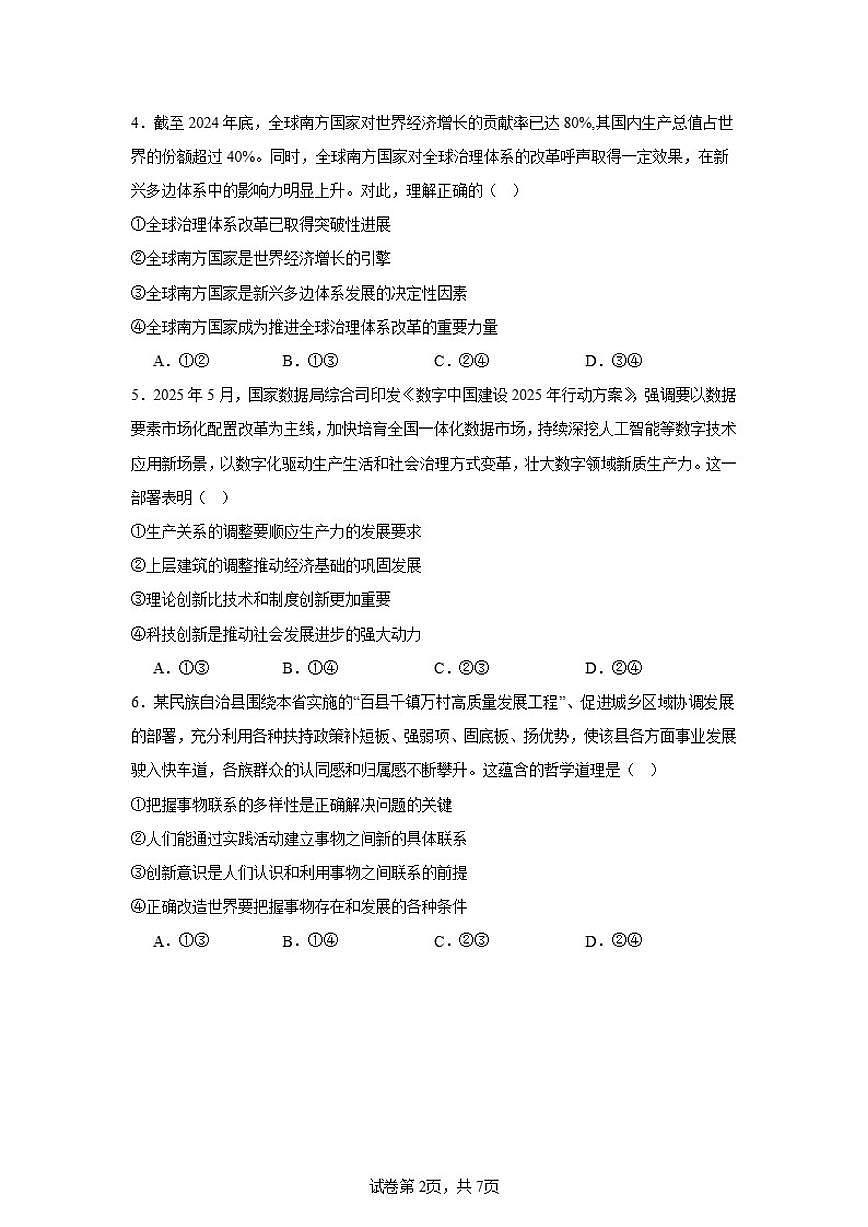 4．截至 2024 年底，全球南方国家对世界经济增长的贡献率已达 80%,其国内生产总值占世界的份额超过 40%。同时，全球南方国家对全球治理体系的改革呼声取得一定效果，在新兴多边体系中的影响力明显上升。对此，理解正确的（　）

①全球治理体系改革已取得突破性进展

②全球南方国家是世界经济增长的引擎

③全球南方国家是新兴多边体系发展的决定性因素

④全球南方国家成为推进全球治理体系改革的重要力量

A．①②　　B．①③　　C．②④　　D．③④

5．2025 年 5 月，国家数据局综合司印发《数字中国建设 2025 年行动方案》，强调要以数据要素市场化配置改革为主线，加快培育全国一体化数据市场，持续深挖人工智能等数字技术应用新场景，以数字化驱动生产生活和社会治理方式变革，壮大数字领域新质生产力。这一部署表明（　）

①生产关系的调整要顺应生产力的发展要求

②上层建筑的调整推动经济基础的巩固发展

③理论创新比技术和制度创新更加重要

④科技创新是推动社会发展进步的强大动力

A．①③　　B．①④　　C．②③　　D．②④

6．某民族自治县围绕本省实施的“百县千镇万村高质量发展工程”、促进城乡区域协调发展的部署，充分利用各种扶持政策补短板、强弱项、固底板、扬优势，使该县各方面事业发展驶入快车道，各族群众的认同感和归属感不断攀升。这蕴含的哲学道理是（　）

①把握事物联系的多样性是正确解决问题的关键

②人们能通过实践活动建立事物之间新的具体联系

③创新意识是人们认识和利用事物之间联系的前提

④正确改造世界要把握事物存在和发展的各种条件

A．①③　　B．①④　　C．②③　　D．②④

试卷第 2页，共 7页